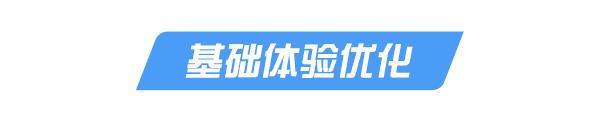 基础体验优化